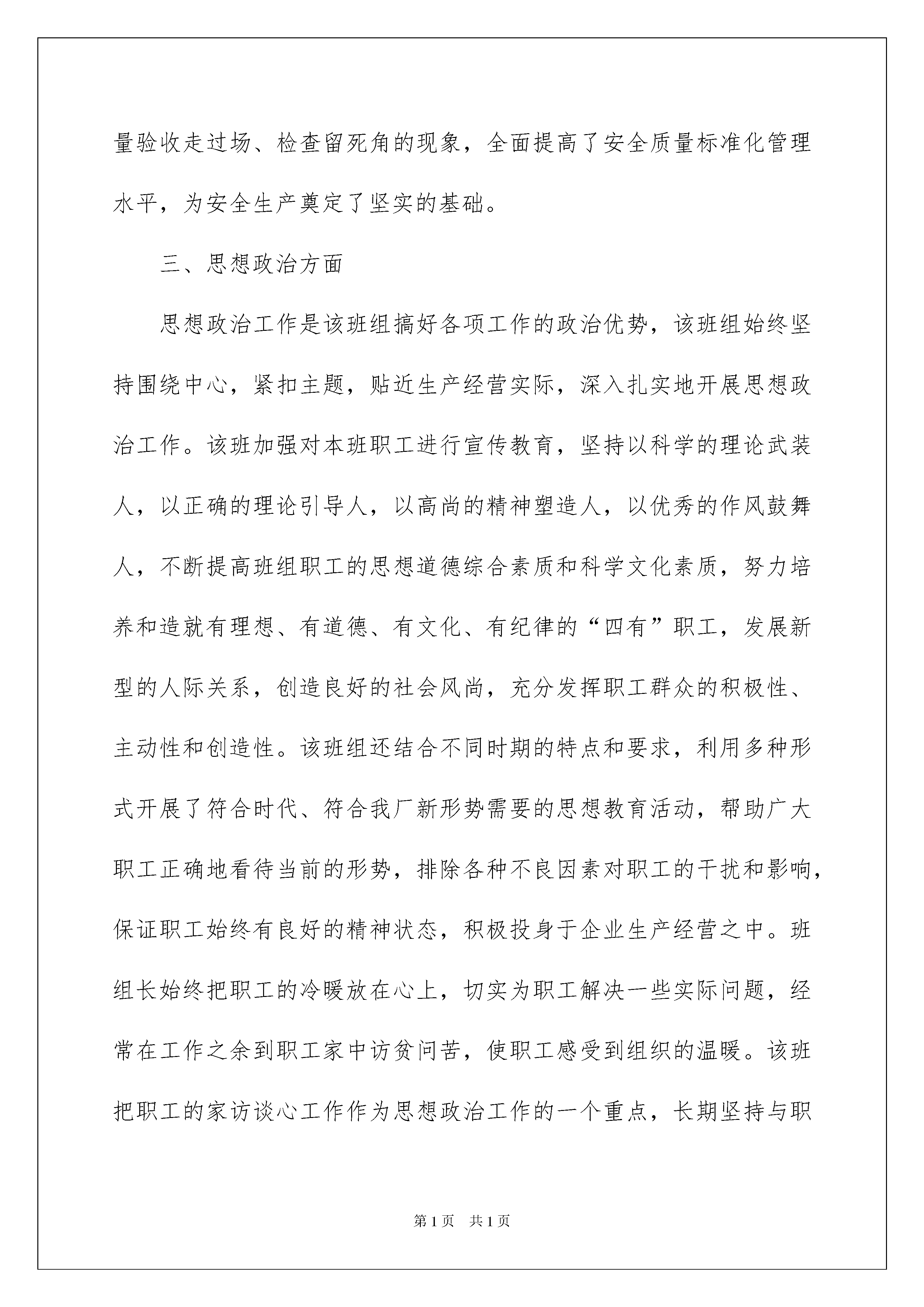 量验收走过场、检查留死角的现象，全面提高了安全质量标准化管理水平，为安全生产奠定了坚实的基础。

三、思想政治方面

思想政治工作是该班组搞好各项工作的政治优势，该班组始终坚持围绕中心，紧扣主题，贴近生产经营实际，深入扎实地开展思想政治工作。该班加强对本班职工进行宣传教育，坚持以科学的理论武装人，以正确的理论引导人，以高尚的精神塑造人，以优秀的作风鼓舞人，不断提高班组职工的思想道德综合素质和科学文化素质，努力培养和造就有理想、有道德、有文化、有纪律的“四有”职工，发展新型的人际关系，创造良好的社会风尚，充分发挥职工群众的积极性、主动性和创造性。该班组还结合不同时期的特点和要求，利用多种形式开展了符合时代、符合我厂新形势需要的思想教育活动，帮助广大职工正确地看待当前的形势，排除各种不良因素对职工的干扰和影响，保证职工始终有良好的精神状态，积极投身于企业生产经营之中。班组长始终把职工的冷暖放在心上，切实为职工解决一些实际问题，经常在工作之余到职工家中访贫问苦，使职工感受到组织的温暖。该班把职工的家访谈心工作作为思想政治工作的一个重点，长期坚持与职

第1页　共1页